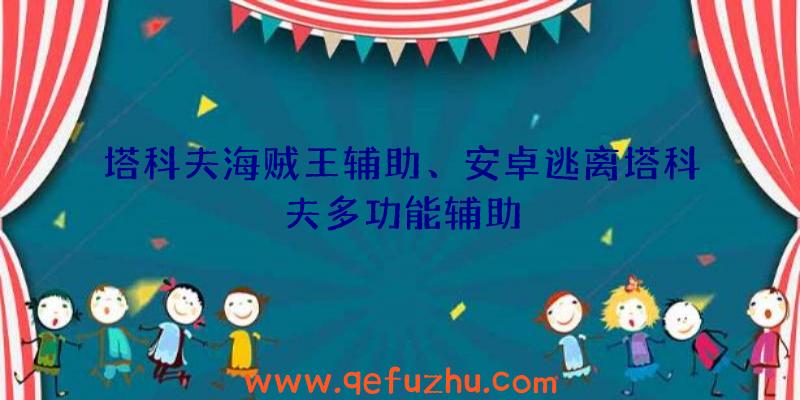 塔科夫海贼王辅助、安卓逃离塔科夫多功能辅助

www.qefuzhu.com